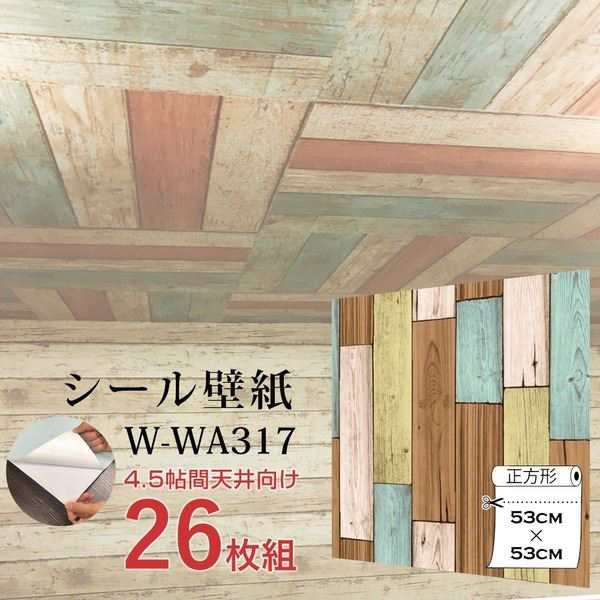 シール壁紙
W-WA317
4.5帖間天井向け
26枚組
正方形
53CM
×
53CM